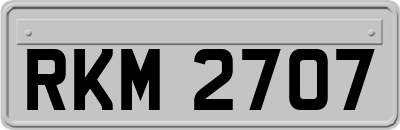 RKM 2707